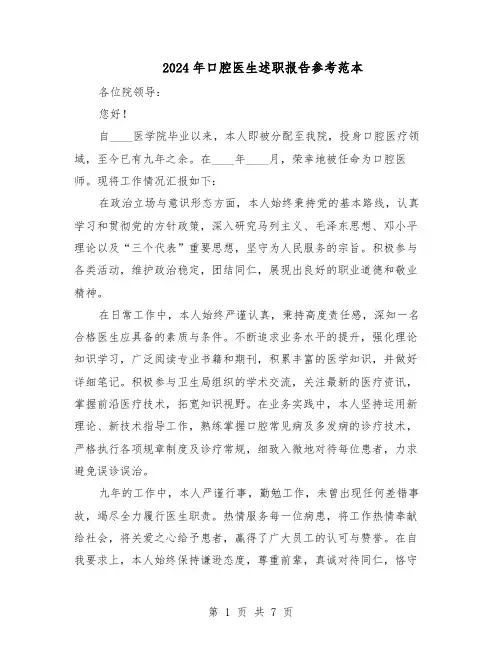 2024年口腔医生述职报告参考范本

各位院领导：

您好！

自____医学院毕业以来，本人即被分配至我院，投身口腔医疗领域，至今已有九年之余。在____年____月，荣幸地被任命为口腔医师。现将工作情况汇报如下：

在政治立场与意识形态方面，本人始终秉持党的基本路线，认真学习和贯彻党的方针政策，深入研究马列主义、毛泽东思想、邓小平理论以及“三个代表”重要思想，坚守为人民服务的宗旨。积极参与各类活动，维护政治稳定，团结同仁，展现出良好的职业道德和敬业精神。

在日常工作中，本人始终严谨认真，秉持高度责任感，深知一名合格医生应具备的素质与条件。不断追求业务水平的提升，强化理论知识学习，广泛阅读专业书籍和期刊，积累丰富的医学知识，并做好详细笔记。积极参与卫生局组织的学术交流，关注最新的医疗资讯，掌握前沿医疗技术，拓宽知识视野。在业务实践中，本人坚持运用新理论、新技术指导工作，熟练掌握口腔常见病及多发病的诊疗技术，严格执行各项规章制度及诊疗常规，细致入微地对待每位患者，力求避免误诊误治。

九年的工作中，本人严谨行事，勤勉工作，未曾出现任何差错事故，竭尽全力履行医生职责。热情服务每一位病患，将工作热情奉献给社会，将关爱之心给予患者，赢得了广大员工的认可与赞誉。在自我要求上，本人始终保持谦逊态度，尊重前辈，真诚对待同仁，恪守

第 1 页 共 7 页